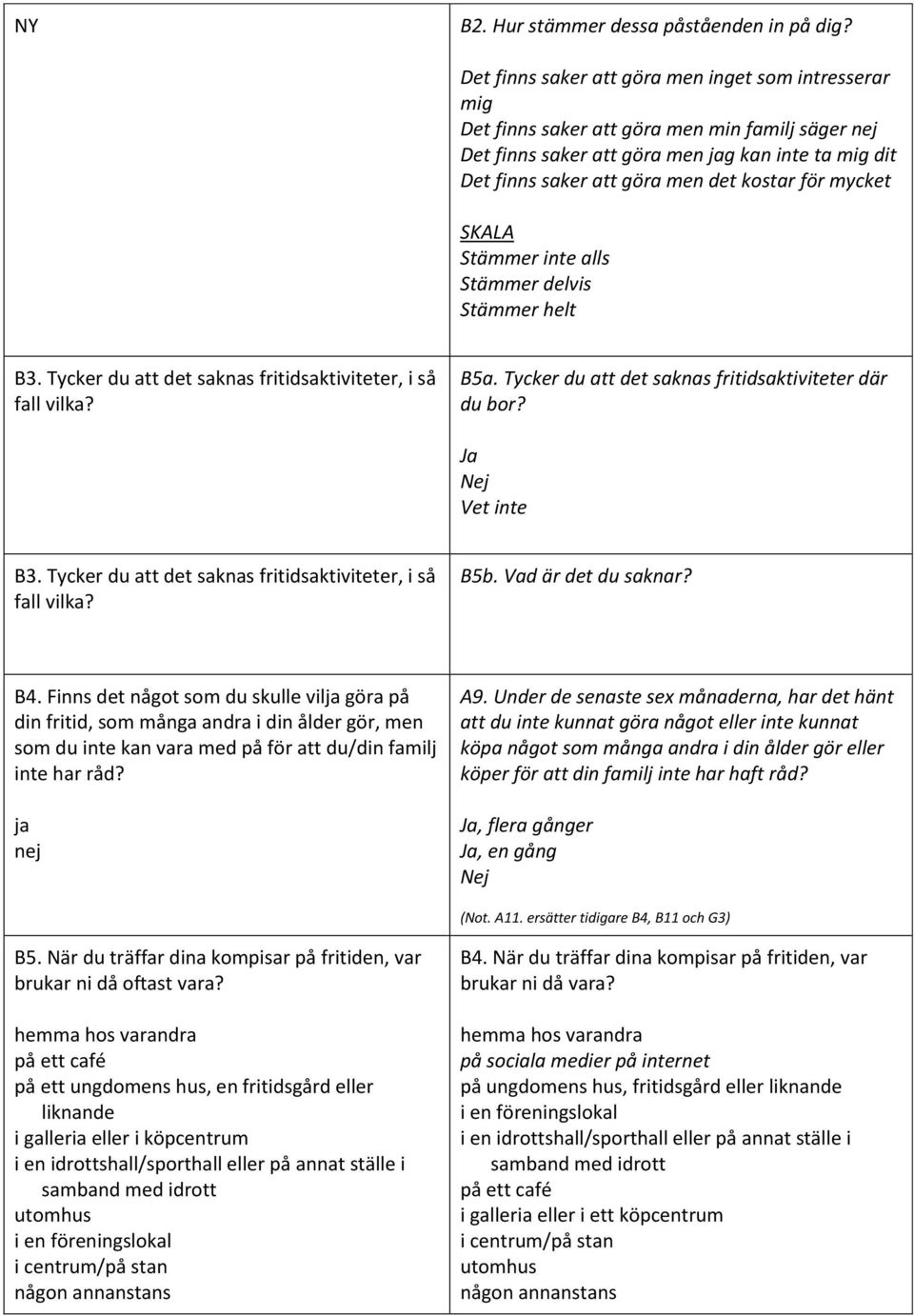 | NY | B2. Hur stämmer dessa påståenden in på dig?<br><br>Det finns saker att göra men inget som intresserar mig<br>Det finns saker att göra men min familj säger nej<br>Det finns saker att göra men jag kan inte ta mig dit<br>Det finns saker att göra men det kostar för mycket<br><br>SKALA<br>Stämmer inte alls<br>Stämmer delvis<br>Stämmer helt |
|---|---|
| B3. Tycker du att det saknas fritidsaktiviteter, i så fall vilka? | B5a. Tycker du att det saknas fritidsaktiviteter där du bor?<br><br>Ja<br>Nej<br>Vet inte |
| B3. Tycker du att det saknas fritidsaktiviteter, i så fall vilka? | B5b. Vad är det du saknar? |
| B4. Finns det något som du skulle vilja göra på din fritid, som många andra i din ålder gör, men som du inte kan vara med på för att du/din familj inte har råd?<br><br>ja<br>nej | A9. Under de senaste sex månaderna, har det hänt att du inte kunnat göra något eller inte kunnat köpa något som många andra i din ålder gör eller köper för att din familj inte har haft råd?<br><br>Ja, flera gånger<br>Ja, en gång<br>Nej<br><br>(Not. A11. ersätter tidigare B4, B11 och G3) |
| B5. När du träffar dina kompisar på fritiden, var brukar ni då oftast vara?<br><br>hemma hos varandra<br>på ett café<br>på ett ungdomens hus, en fritidsgård eller liknande<br>i galleria eller i köpcentrum<br>i en idrottshall/sporthall eller på annat ställe i samband med idrott<br>utomhus<br>i en föreningslokal<br>i centrum/på stan<br>någon annanstans | B4. När du träffar dina kompisar på fritiden, var brukar ni då vara?<br><br>hemma hos varandra<br>på sociala medier på internet<br>på ungdomens hus, fritidsgård eller liknande<br>i en föreningslokal<br>i en idrottshall/sporthall eller på annat ställe i samband med idrott<br>på ett café<br>i galleria eller i ett köpcentrum<br>i centrum/på stan<br>utomhus<br>någon annanstans |